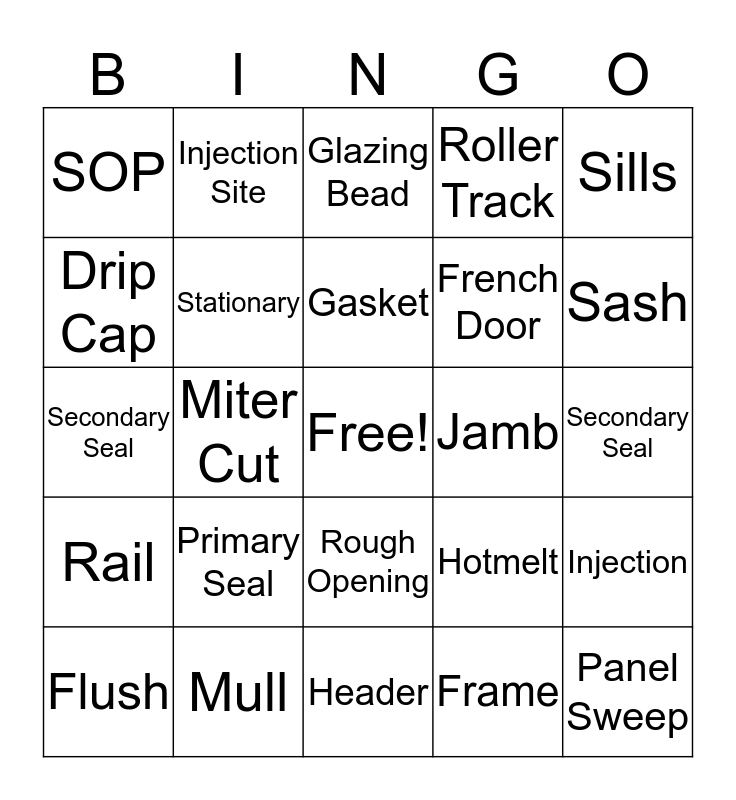 | B | I | N | G | O |
|---|---|---|---|---|
| SOP | Injection Site | Glazing Bead | Roller Track | Sills |
| Drip Cap | Stationary | Gasket | French Door | Sash |
| Secondary Seal | Miter Cut | Free! | Jamb | Secondary Seal |
| Rail | Primary Seal | Rough Opening | Hotmelt | Injection |
| Flush | Mull | Header | Frame | Panel Sweep |